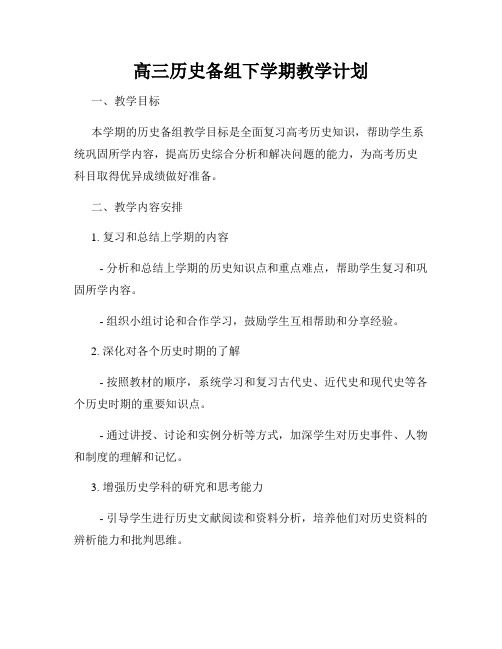 高三历史备组下学期教学计划

一、教学目标

本学期的历史备组教学目标是全面复习高考历史知识，帮助学生系统巩固所学内容，提高历史综合分析和解决问题的能力，为高考历史科目取得优异成绩做好准备。

二、教学内容安排

1. 复习和总结上学期的内容

- 分析和总结上学期的历史知识点和重点难点，帮助学生复习和巩固所学内容。

- 组织小组讨论和合作学习，鼓励学生互相帮助和分享经验。

2. 深化对各个历史时期的了解

- 按照教材的顺序，系统学习和复习古代史、近代史和现代史等各个历史时期的重要知识点。

- 通过讲授、讨论和实例分析等方式，加深学生对历史事件、人物和制度的理解和记忆。

3. 增强历史学科的研究和思考能力

- 引导学生进行历史文献阅读和资料分析，培养他们对历史资料的辨析能力和批判思维。